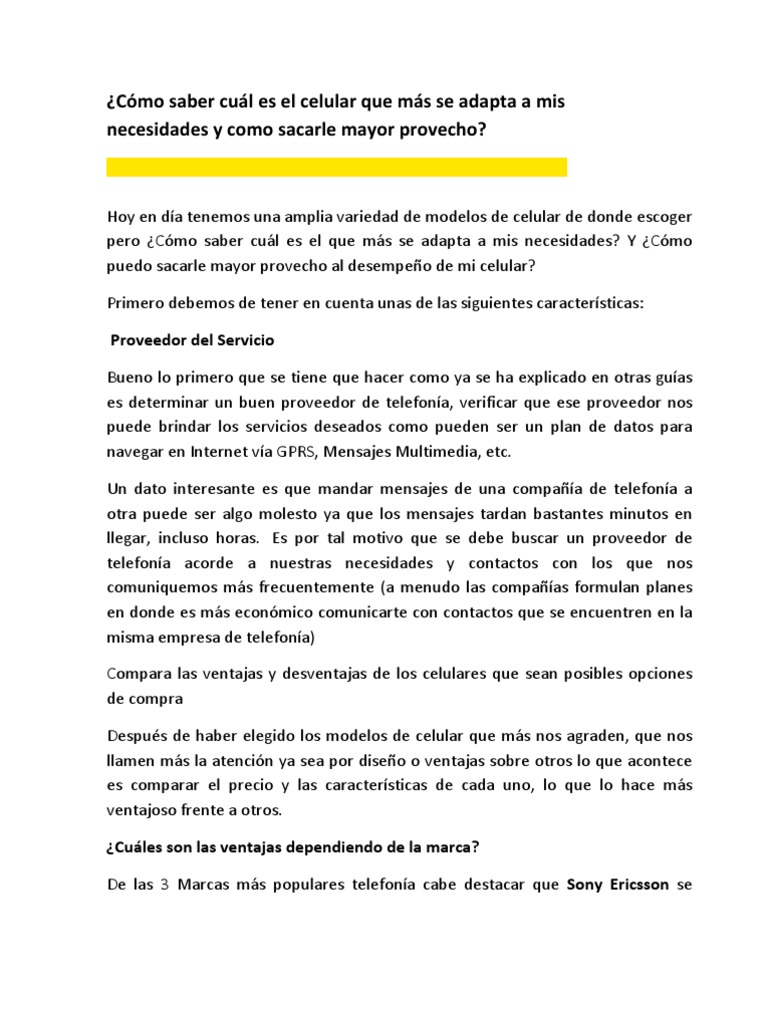 ¿Cómo saber cuál es el celular que más se adapta a mis necesidades y como sacarle mayor provecho?

Hoy en día tenemos una amplia variedad de modelos de celular de donde escoger pero ¿Cómo saber cuál es el que más se adapta a mis necesidades? Y ¿Cómo puedo sacarle mayor provecho al desempeño de mi celular?

Primero debemos de tener en cuenta unas de las siguientes características:

Proveedor del Servicio

Bueno lo primero que se tiene que hacer como ya se ha explicado en otras guías es determinar un buen proveedor de telefonía, verificar que ese proveedor nos puede brindar los servicios deseados como pueden ser un plan de datos para navegar en Internet vía GPRS, Mensajes Multimedia, etc.

Un dato interesante es que mandar mensajes de una compañía de telefonía a otra puede ser algo molesto ya que los mensajes tardan bastantes minutos en llegar, incluso horas. Es por tal motivo que se debe buscar un proveedor de telefonía acorde a nuestras necesidades y contactos con los que nos comuniquemos más frecuentemente (a menudo las compañías formulan planes en donde es más económico comunicarte con contactos que se encuentren en la misma empresa de telefonía)

Compara las ventajas y desventajas de los celulares que sean posibles opciones de compra

Después de haber elegido los modelos de celular que más nos agraden, que nos llamen más la atención ya sea por diseño o ventajas sobre otros lo que acontece es comparar el precio y las características de cada uno, lo que lo hace más ventajoso frente a otros.

¿Cuáles son las ventajas dependiendo de la marca?

De las 3 Marcas más populares telefonía cabe destacar que Sony Ericsson se